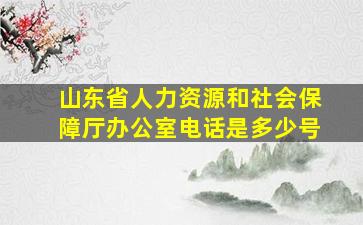 山东省人力资源和社会保障厅办公室电话是多少号